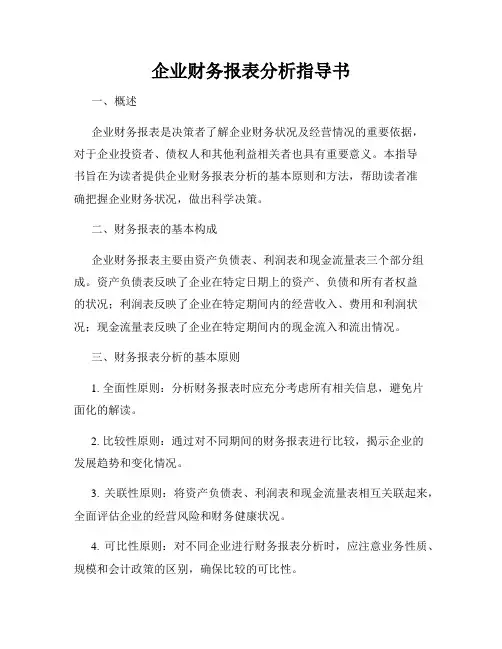 企业财务报表分析指导书

一、概述

企业财务报表是决策者了解企业财务状况及经营情况的重要依据，对于企业投资者、债权人和其他利益相关者也具有重要意义。本指导书旨在为读者提供企业财务报表分析的基本原则和方法，帮助读者准确把握企业财务状况，做出科学决策。

二、财务报表的基本构成

企业财务报表主要由资产负债表、利润表和现金流量表三个部分组成。资产负债表反映了企业在特定日期上的资产、负债和所有者权益的状况；利润表反映了企业在特定期间内的经营收入、费用和利润状况；现金流量表反映了企业在特定期间内的现金流入和流出情况。

三、财务报表分析的基本原则

1. 全面性原则：分析财务报表时应充分考虑所有相关信息，避免片面化的解读。

2. 比较性原则：通过对不同期间的财务报表进行比较，揭示企业的发展趋势和变化情况。

3. 关联性原则：将资产负债表、利润表和现金流量表相互关联起来，全面评估企业的经营风险和财务健康状况。

4. 可比性原则：对不同企业进行财务报表分析时，应注意业务性质、规模和会计政策的区别，确保比较的可比性。